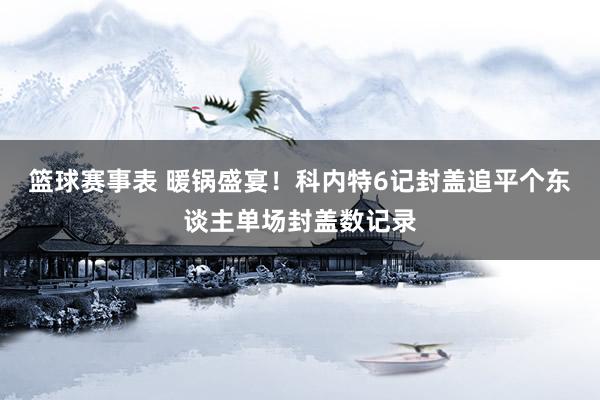 篮球赛事表 暖锅盛宴！科内特6记封盖追平个东谈主单场封盖数记录